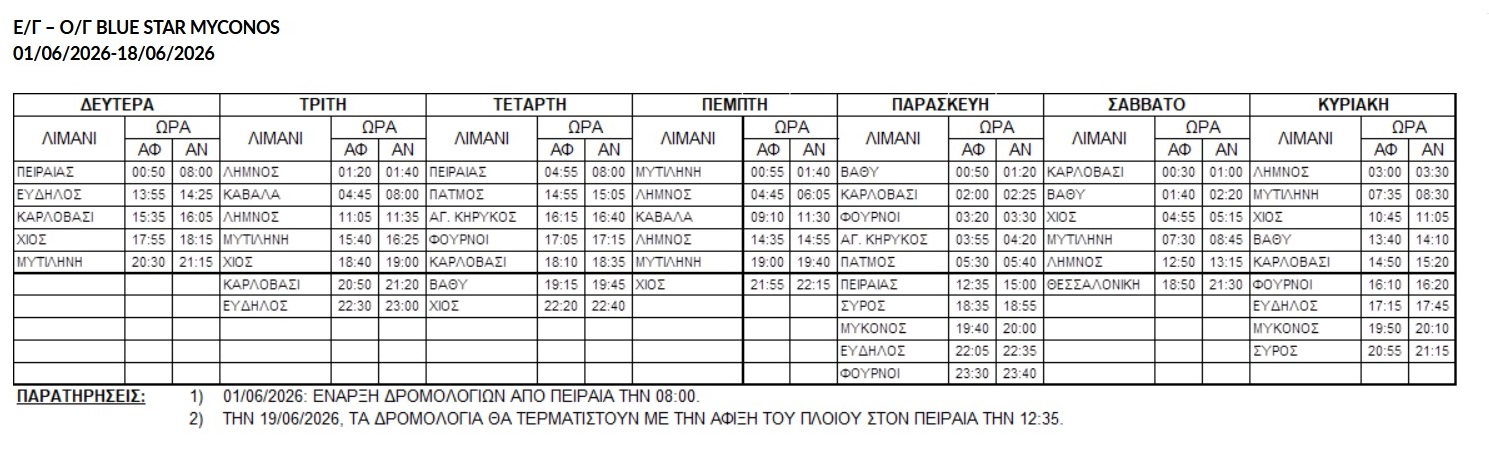 Ε/Γ – Ο/Γ BLUE STAR MYCONOS
01/06/2026-18/06/2026

| ΔΕΥΤΕΡΑ | | | ΤΡΙΤΗ | | | ΤΕΤΑΡΤΗ | | | ΠΕΜΠΤΗ | | | ΠΑΡΑΣΚΕΥΗ | | | ΣΑΒΒΑΤΟ | | | ΚΥΡΙΑΚΗ | | |
|---|---|---|---|---|---|---|---|---|---|---|---|---|---|---|---|---|---|---|---|---|
| ΛΙΜΑΝΙ | ΩΡΑ | | ΛΙΜΑΝΙ | ΩΡΑ | | ΛΙΜΑΝΙ | ΩΡΑ | | ΛΙΜΑΝΙ | ΩΡΑ | | ΛΙΜΑΝΙ | ΩΡΑ | | ΛΙΜΑΝΙ | ΩΡΑ | | ΛΙΜΑΝΙ | ΩΡΑ | |
| | ΑΦ | ΑΝ | | ΑΦ | ΑΝ | | ΑΦ | ΑΝ | | ΑΦ | ΑΝ | | ΑΦ | ΑΝ | | ΑΦ | ΑΝ | | ΑΦ | ΑΝ |
| ΠΕΙΡΑΙΑΣ | 00:50 | 08:00 | ΛΗΜΝΟΣ | 01:20 | 01:40 | ΠΕΙΡΑΙΑΣ | 04:55 | 08:00 | ΜΥΤΙΛΗΝΗ | 00:55 | 01:40 | ΒΑΘΥ | 00:50 | 01:20 | ΚΑΡΛΟΒΑΣΙ | 00:30 | 01:00 | ΛΗΜΝΟΣ | 03:00 | 03:30 |
| ΕΥΔΗΛΟΣ | 13:55 | 14:25 | ΚΑΒΑΛΑ | 04:45 | 08:00 | ΠΑΤΜΟΣ | 14:55 | 15:05 | ΛΗΜΝΟΣ | 04:45 | 06:05 | ΚΑΡΛΟΒΑΣΙ | 02:00 | 02:25 | ΒΑΘΥ | 01:40 | 02:20 | ΜΥΤΙΛΗΝΗ | 07:35 | 08:30 |
| ΚΑΡΛΟΒΑΣΙ | 15:35 | 16:05 | ΛΗΜΝΟΣ | 11:05 | 11:35 | ΑΓ. ΚΗΡΥΚΟΣ | 16:15 | 16:40 | ΚΑΒΑΛΑ | 09:10 | 11:30 | ΦΟΥΡΝΟΙ | 03:20 | 03:30 | ΧΙΟΣ | 04:55 | 05:15 | ΧΙΟΣ | 10:45 | 11:05 |
| ΧΙΟΣ | 17:55 | 18:15 | ΜΥΤΙΛΗΝΗ | 15:40 | 16:25 | ΦΟΥΡΝΟΙ | 17:05 | 17:15 | ΛΗΜΝΟΣ | 14:35 | 14:55 | ΑΓ. ΚΗΡΥΚΟΣ | 03:55 | 04:20 | ΜΥΤΙΛΗΝΗ | 07:30 | 08:45 | ΒΑΘΥ | 13:40 | 14:10 |
| ΜΥΤΙΛΗΝΗ | 20:30 | 21:15 | ΧΙΟΣ | 18:40 | 19:00 | ΚΑΡΛΟΒΑΣΙ | 18:10 | 18:35 | ΜΥΤΙΛΗΝΗ | 19:00 | 19:40 | ΠΑΤΜΟΣ | 05:30 | 05:40 | ΛΗΜΝΟΣ | 12:50 | 13:15 | ΚΑΡΛΟΒΑΣΙ | 14:50 | 15:20 |
| | | | ΚΑΡΛΟΒΑΣΙ | 20:50 | 21:20 | ΒΑΘΥ | 19:15 | 19:45 | ΧΙΟΣ | 21:55 | 22:15 | ΠΕΙΡΑΙΑΣ | 12:35 | 15:00 | ΘΕΣΣΑΛΟΝΙΚΗ | 18:50 | 21:30 | ΦΟΥΡΝΟΙ | 16:10 | 16:20 |
| | | | ΕΥΔΗΛΟΣ | 22:30 | 23:00 | ΧΙΟΣ | 22:20 | 22:40 | | | | ΣΥΡΟΣ | 18:35 | 18:55 | | | | ΕΥΔΗΛΟΣ | 17:15 | 17:45 |
| | | | | | | | | | | | | ΜΥΚΟΝΟΣ | 19:40 | 20:00 | | | | ΜΥΚΟΝΟΣ | 19:50 | 20:10 |
| | | | | | | | | | | | | ΕΥΔΗΛΟΣ | 22:05 | 22:35 | | | | ΣΥΡΟΣ | 20:55 | 21:15 |
| | | | | | | | | | | | | ΦΟΥΡΝΟΙ | 23:30 | 23:40 | | | | | | |

ΠΑΡΑΤΗΡΗΣΕΙΣ: 1) 01/06/2026: ΕΝΑΡΞΗ ΔΡΟΜΟΛΟΓΙΩΝ ΑΠΟ ΠΕΙΡΑΙΑ ΤΗΝ 08:00.
2) ΤΗΝ 19/06/2026, ΤΑ ΔΡΟΜΟΛΟΓΙΑ ΘΑ ΤΕΡΜΑΤΙΣΤΟΥΝ ΜΕ ΤΗΝ ΑΦΙΞΗ ΤΟΥ ΠΛΟΙΟΥ ΣΤΟΝ ΠΕΙΡΑΙΑ ΤΗΝ 12:35.